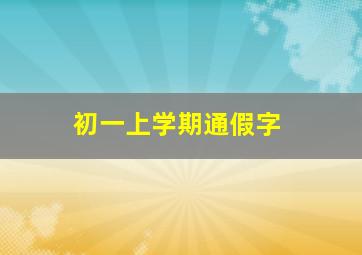 初一上学期通假字